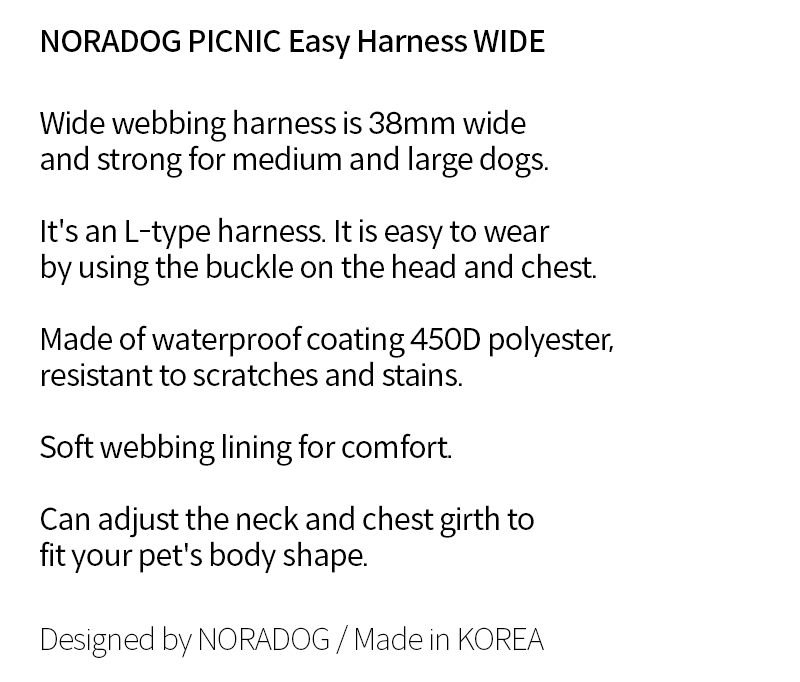 NORADOG PICNIC Easy Harness WIDE

Wide webbing harness is 38mm wide and strong for medium and large dogs.

It's an L-type harness. It is easy to wear by using the buckle on the head and chest.

Made of waterproof coating 450D polyester, resistant to scratches and stains.

Soft webbing lining for comfort.

Can adjust the neck and chest girth to fit your pet's body shape.

Designed by NORADOG / Made in KOREA